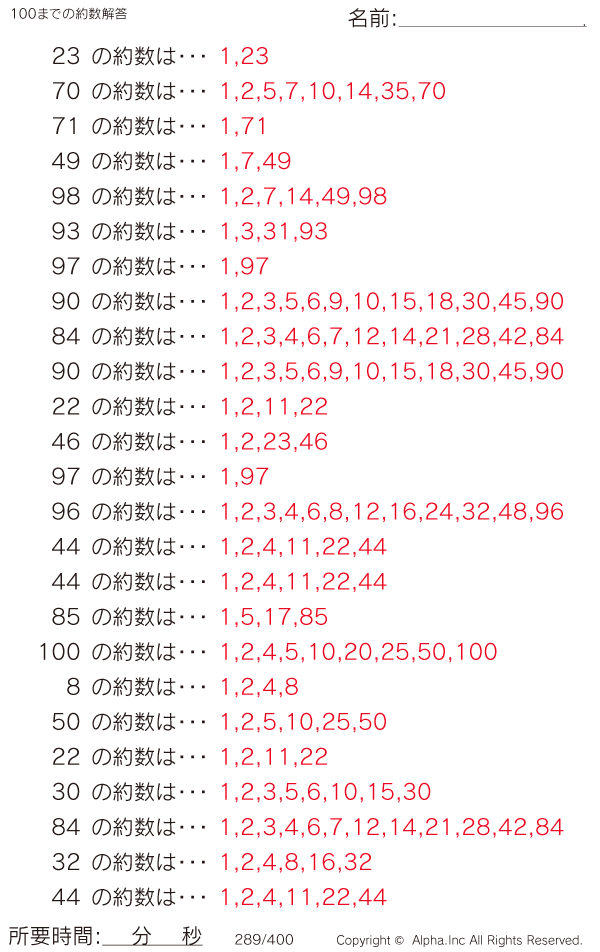 100までの約数解答

名前:

23 の約数は・・・ 1,23
70 の約数は・・・ 1,2,5,7,10,14,35,70
71 の約数は・・・ 1,71
49 の約数は・・・ 1,7,49
98 の約数は・・・ 1,2,7,14,49,98
93 の約数は・・・ 1,3,31,93
97 の約数は・・・ 1,97
90 の約数は・・・ 1,2,3,5,6,9,10,15,18,30,45,90
84 の約数は・・・ 1,2,3,4,6,7,12,14,21,28,42,84
90 の約数は・・・ 1,2,3,5,6,9,10,15,18,30,45,90
22 の約数は・・・ 1,2,11,22
46 の約数は・・・ 1,2,23,46
97 の約数は・・・ 1,97
96 の約数は・・・ 1,2,3,4,6,8,12,16,24,32,48,96
44 の約数は・・・ 1,2,4,11,22,44
44 の約数は・・・ 1,2,4,11,22,44
85 の約数は・・・ 1,5,17,85
100 の約数は・・・ 1,2,4,5,10,20,25,50,100
8 の約数は・・・ 1,2,4,8
50 の約数は・・・ 1,2,5,10,25,50
22 の約数は・・・ 1,2,11,22
30 の約数は・・・ 1,2,3,5,6,10,15,30
84 の約数は・・・ 1,2,3,4,6,7,12,14,21,28,42,84
32 の約数は・・・ 1,2,4,8,16,32
44 の約数は・・・ 1,2,4,11,22,44

所要時間: 分 秒 289/400 Copyright © Alpha.Inc All Rights Reserved.